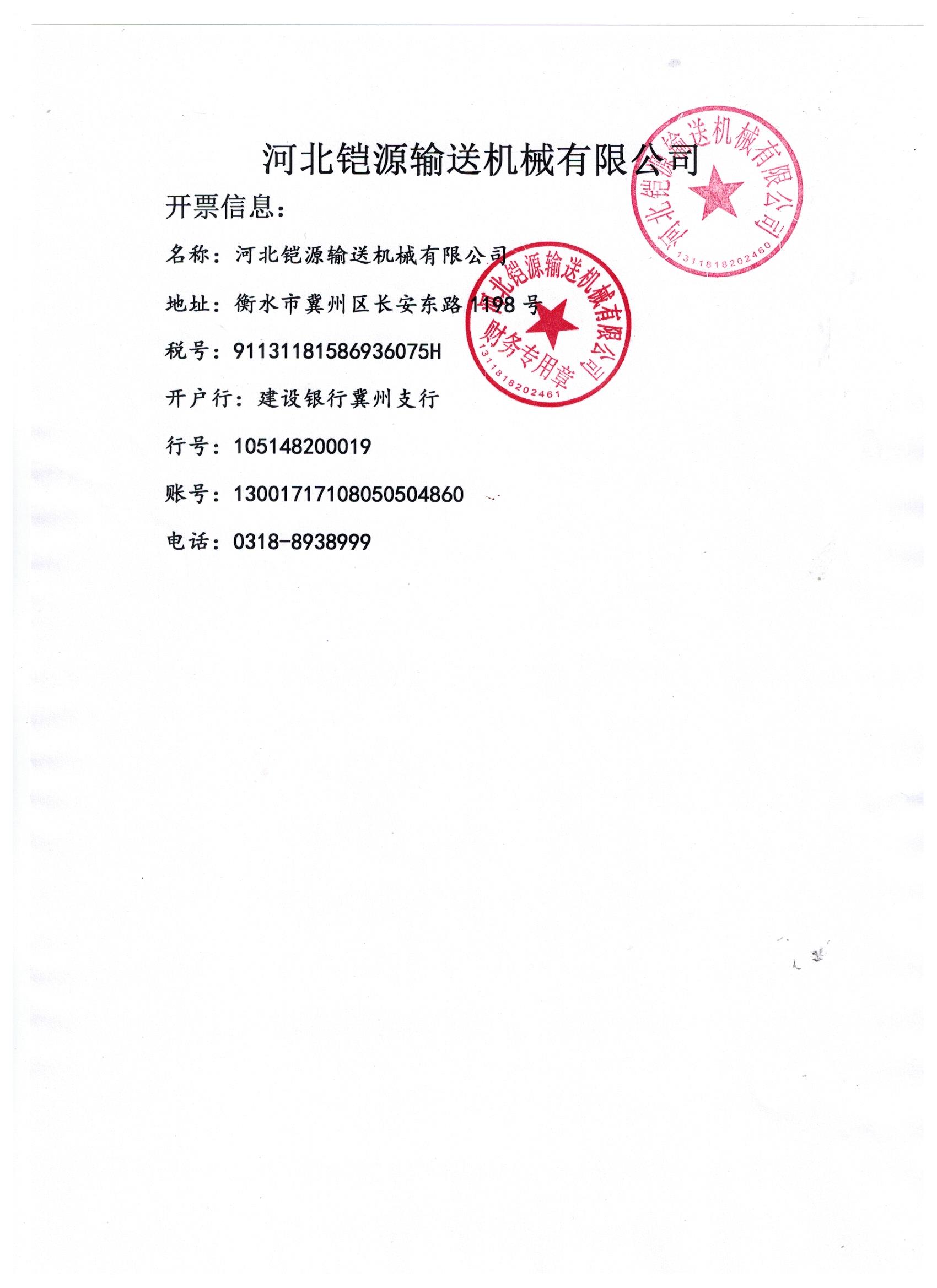 河北铠源输送机械有限公司

开票信息：

名称：河北铠源输送机械有限公司

地址：衡水市冀州区长安东路 1198 号

税号：91131181586936075H

开户行：建设银行冀州支行

行号：105148200019

账号：13001717108050504860

电话：0318-8938999

河北铠源输送机械有限公司
1311818202460

河北铠源输送机械有限公司
财务专用章
1311818202461